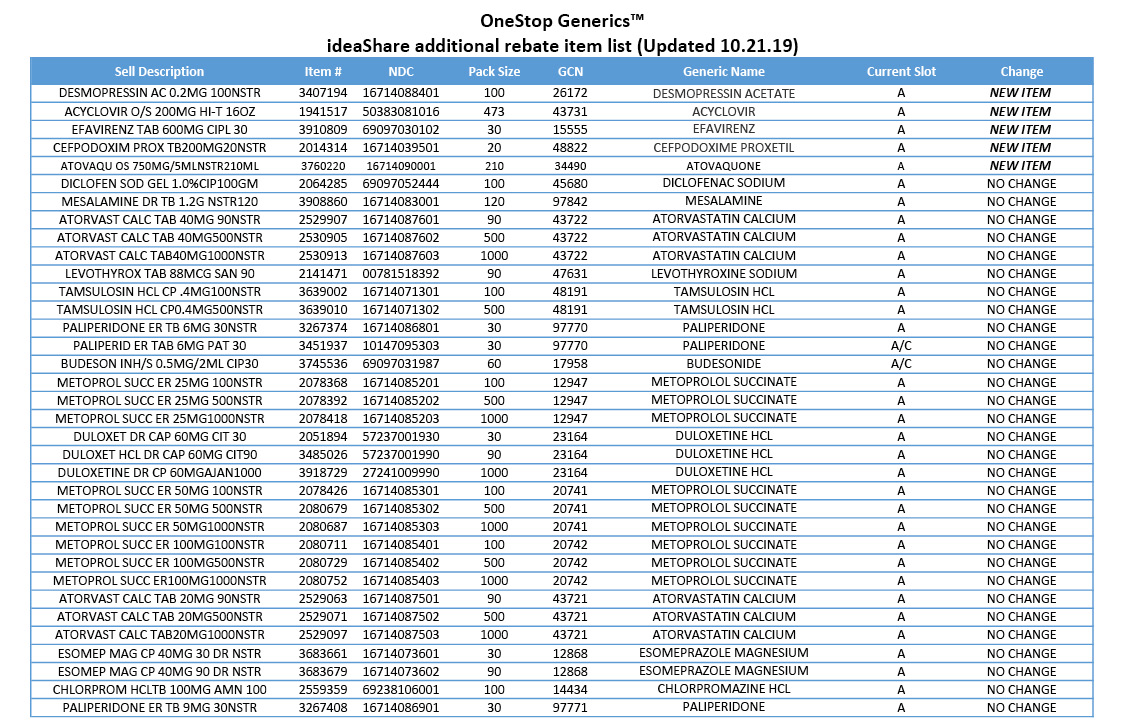 OneStop Generics™
ideaShare additional rebate item list (Updated 10.21.19)

| Sell Description | Item # | NDC | Pack Size | GCN | Generic Name | Current Slot | Change |
|---|---|---|---|---|---|---|---|
| DESMOPRESSIN AC 0.2MG 100NSTR | 3407194 | 16714088401 | 100 | 26172 | DESMOPRESSIN ACETATE | A | NEW ITEM |
| ACYCLOVIR O/S 200MG HI-T 16OZ | 1941517 | 50383081016 | 473 | 43731 | ACYCLOVIR | A | NEW ITEM |
| EFAVIRENZ TAB 600MG CIPL 30 | 3910809 | 69097030102 | 30 | 15555 | EFAVIRENZ | A | NEW ITEM |
| CEFPODOXIM PROX TB200MG20NSTR | 2014314 | 16714039501 | 20 | 48822 | CEFPODOXIME PROXETIL | A | NEW ITEM |
| ATOVAQU OS 750MG/5MLNSTR210ML | 3760220 | 16714090001 | 210 | 34490 | ATOVAQUONE | A | NEW ITEM |
| DICLOFEN SOD GEL 1.0%CIP100GM | 2064285 | 69097052444 | 100 | 45680 | DICLOFENAC SODIUM | A | NO CHANGE |
| MESALAMINE DR TB 1.2G NSTR120 | 3908860 | 16714083001 | 120 | 97842 | MESALAMINE | A | NO CHANGE |
| ATORVAST CALC TAB 40MG 90NSTR | 2529907 | 16714087601 | 90 | 43722 | ATORVASTATIN CALCIUM | A | NO CHANGE |
| ATORVAST CALC TAB 40MG500NSTR | 2530905 | 16714087602 | 500 | 43722 | ATORVASTATIN CALCIUM | A | NO CHANGE |
| ATORVAST CALC TAB40MG1000NSTR | 2530913 | 16714087603 | 1000 | 43722 | ATORVASTATIN CALCIUM | A | NO CHANGE |
| LEVOTHYROX TAB 88MCG SAN 90 | 2141471 | 00781518392 | 90 | 47631 | LEVOTHYROXINE SODIUM | A | NO CHANGE |
| TAMSULOSIN HCL CP .4MG100NSTR | 3639002 | 16714071301 | 100 | 48191 | TAMSULOSIN HCL | A | NO CHANGE |
| TAMSULOSIN HCL CP0.4MG500NSTR | 3639010 | 16714071302 | 500 | 48191 | TAMSULOSIN HCL | A | NO CHANGE |
| PALIPERIDONE ER TB 6MG 30NSTR | 3267374 | 16714086801 | 30 | 97770 | PALIPERIDONE | A | NO CHANGE |
| PALIPERID ER TAB 6MG PAT 30 | 3451937 | 10147095303 | 30 | 97770 | PALIPERIDONE | A/C | NO CHANGE |
| BUDESON INH/S 0.5MG/2ML CIP30 | 3745536 | 69097031987 | 60 | 17958 | BUDESONIDE | A/C | NO CHANGE |
| METOPROL SUCC ER 25MG 100NSTR | 2078368 | 16714085201 | 100 | 12947 | METOPROLOL SUCCINATE | A | NO CHANGE |
| METOPROL SUCC ER 25MG 500NSTR | 2078392 | 16714085202 | 500 | 12947 | METOPROLOL SUCCINATE | A | NO CHANGE |
| METOPROL SUCC ER 25MG1000NSTR | 2078418 | 16714085203 | 1000 | 12947 | METOPROLOL SUCCINATE | A | NO CHANGE |
| DULOXET DR CAP 60MG CIT 30 | 2051894 | 57237001930 | 30 | 23164 | DULOXETINE HCL | A | NO CHANGE |
| DULOXET HCL DR CAP 60MG CIT90 | 3485026 | 57237001990 | 90 | 23164 | DULOXETINE HCL | A | NO CHANGE |
| DULOXETINE DR CP 60MGAJAN1000 | 3918729 | 27241009990 | 1000 | 23164 | DULOXETINE HCL | A | NO CHANGE |
| METOPROL SUCC ER 50MG 100NSTR | 2078426 | 16714085301 | 100 | 20741 | METOPROLOL SUCCINATE | A | NO CHANGE |
| METOPROL SUCC ER 50MG 500NSTR | 2080679 | 16714085302 | 500 | 20741 | METOPROLOL SUCCINATE | A | NO CHANGE |
| METOPROL SUCC ER 50MG1000NSTR | 2080687 | 16714085303 | 1000 | 20741 | METOPROLOL SUCCINATE | A | NO CHANGE |
| METOPROL SUCC ER 100MG100NSTR | 2080711 | 16714085401 | 100 | 20742 | METOPROLOL SUCCINATE | A | NO CHANGE |
| METOPROL SUCC ER 100MG500NSTR | 2080729 | 16714085402 | 500 | 20742 | METOPROLOL SUCCINATE | A | NO CHANGE |
| METOPROL SUCC ER100MG1000NSTR | 2080752 | 16714085403 | 1000 | 20742 | METOPROLOL SUCCINATE | A | NO CHANGE |
| ATORVAST CALC TAB 20MG 90NSTR | 2529063 | 16714087501 | 90 | 43721 | ATORVASTATIN CALCIUM | A | NO CHANGE |
| ATORVAST CALC TAB 20MG500NSTR | 2529071 | 16714087502 | 500 | 43721 | ATORVASTATIN CALCIUM | A | NO CHANGE |
| ATORVAST CALC TAB20MG1000NSTR | 2529097 | 16714087503 | 1000 | 43721 | ATORVASTATIN CALCIUM | A | NO CHANGE |
| ESOMEP MAG CP 40MG 30 DR NSTR | 3683661 | 16714073601 | 30 | 12868 | ESOMEPRAZOLE MAGNESIUM | A | NO CHANGE |
| ESOMEP MAG CP 40MG 90 DR NSTR | 3683679 | 16714073602 | 90 | 12868 | ESOMEPRAZOLE MAGNESIUM | A | NO CHANGE |
| CHLORPROM HCLTB 100MG AMN 100 | 2559359 | 69238106001 | 100 | 14434 | CHLORPROMAZINE HCL | A | NO CHANGE |
| PALIPERIDONE ER TB 9MG 30NSTR | 3267408 | 16714086901 | 30 | 97771 | PALIPERIDONE | A | NO CHANGE |